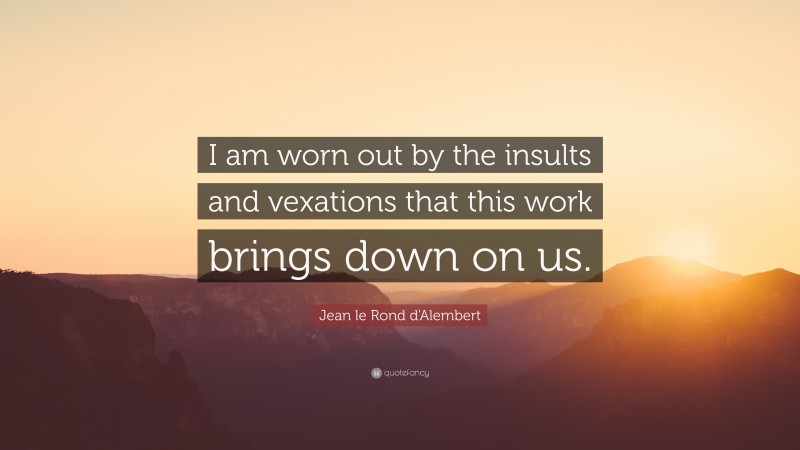 I am worn out by the insults and vexations that this work brings down on us.

Jean le Rond d'Alembert

quotefancy